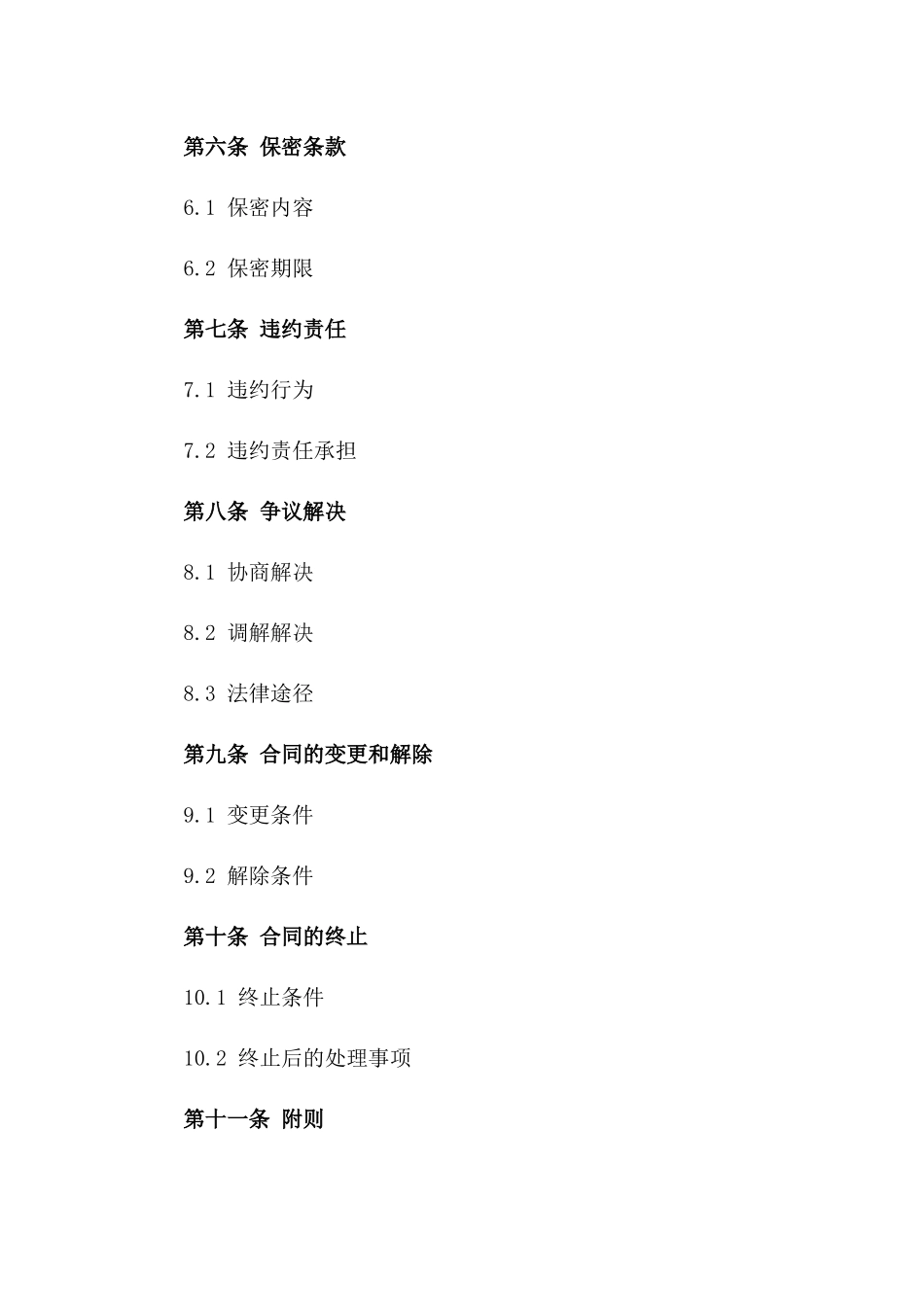 第六条 保密条款

6.1 保密内容

6.2 保密期限

第七条 违约责任

7.1 违约行为

7.2 违约责任承担

第八条 争议解决

8.1 协商解决

8.2 调解解决

8.3 法律途径

第九条 合同的变更和解除

9.1 变更条件

9.2 解除条件

第十条 合同的终止

10.1 终止条件

10.2 终止后的处理事项

第十一条 附则